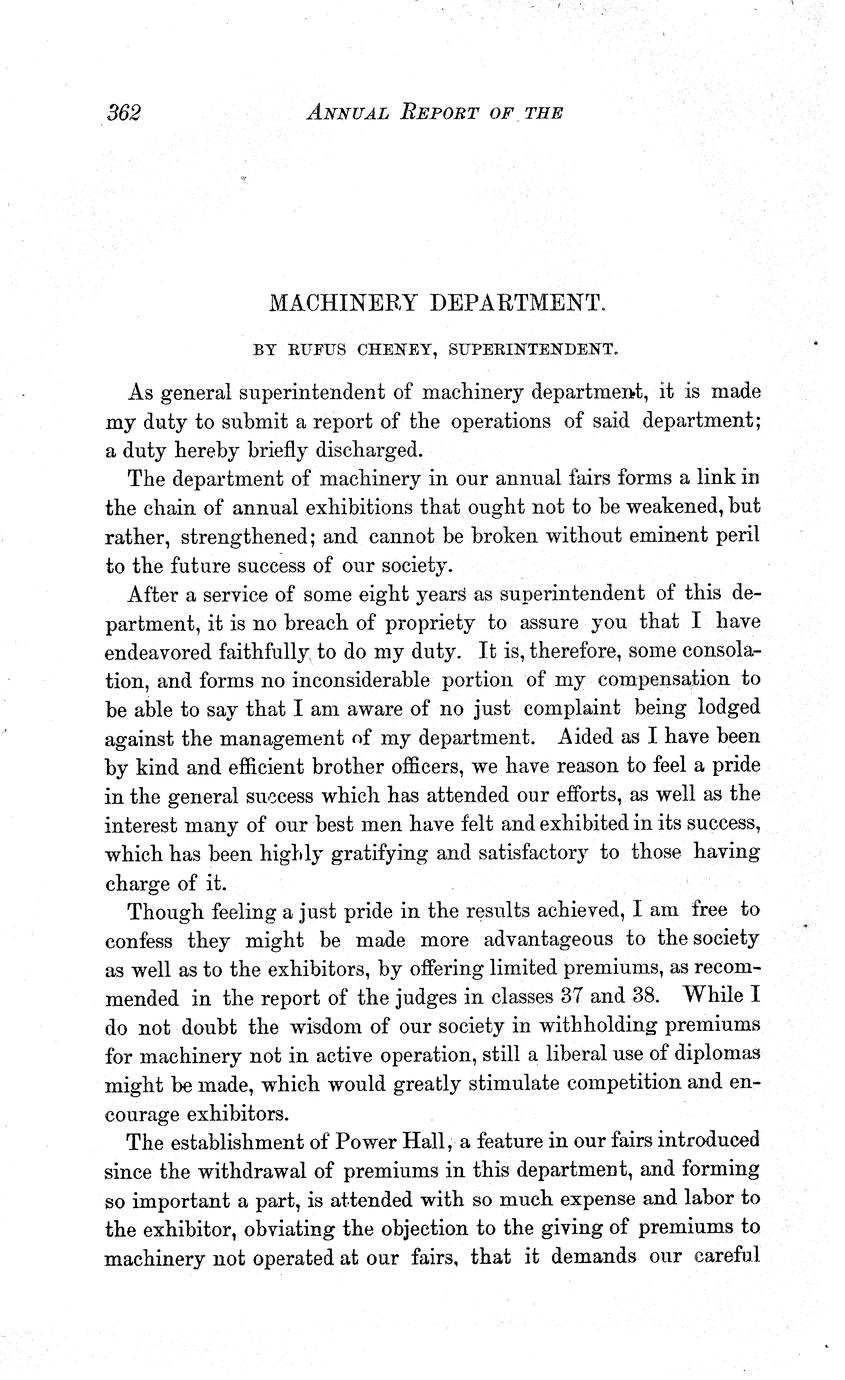 362 ANNUAL REPORT OF THE

MACHINERY DEPARTMENT.

BY RUFUS CHENEY, SUPERINTENDENT.

As general superintendent of machinery department, it is made my duty to submit a report of the operations of said department; a duty hereby briefly discharged.

The department of machinery in our annual fairs forms a link in the chain of annual exhibitions that ought not to be weakened, but rather, strengthened; and cannot be broken without eminent peril to the future success of our society.

After a service of some eight years as superintendent of this department, it is no breach of propriety to assure you that I have endeavored faithfully to do my duty. It is, therefore, some consolation, and forms no inconsiderable portion of my compensation to be able to say that I am aware of no just complaint being lodged against the management of my department. Aided as I have been by kind and efficient brother officers, we have reason to feel a pride in the general success which has attended our efforts, as well as the interest many of our best men have felt and exhibited in its success, which has been highly gratifying and satisfactory to those having charge of it.

Though feeling a just pride in the results achieved, I am free to confess they might be made more advantageous to the society as well as to the exhibitors, by offering limited premiums, as recommended in the report of the judges in classes 37 and 38. While I do not doubt the wisdom of our society in withholding premiums for machinery not in active operation, still a liberal use of diplomas might be made, which would greatly stimulate competition and encourage exhibitors.

The establishment of Power Hall, a feature in our fairs introduced since the withdrawal of premiums in this department, and forming so important a part, is attended with so much expense and labor to the exhibitor, obviating the objection to the giving of premiums to machinery not operated at our fairs, that it demands our careful